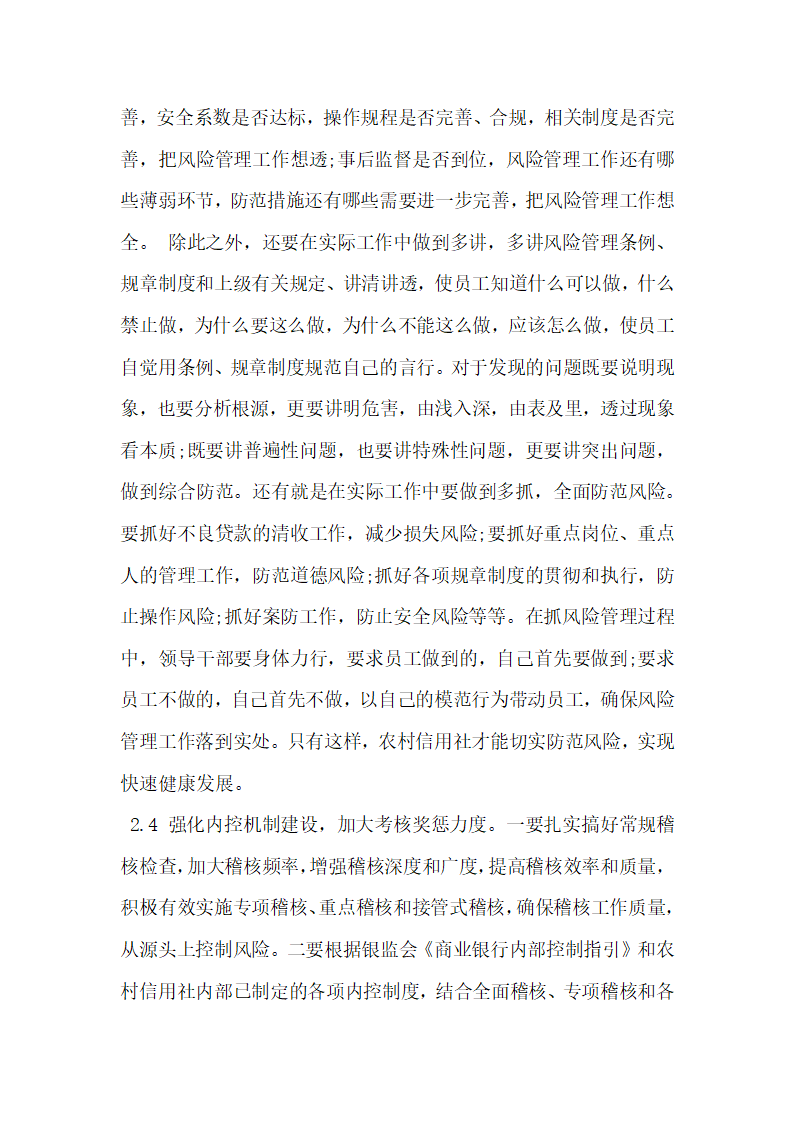 善，安全系数是否达标，操作规程是否完善、合规，相关制度是否完善，把风险管理工作想透;事后监督是否到位，风险管理工作还有哪些薄弱环节，防范措施还有哪些需要进一步完善，把风险管理工作想全。 除此之外，还要在实际工作中做到多讲，多讲风险管理条例、规章制度和上级有关规定、讲清讲透，使员工知道什么可以做，什么禁止做，为什么要这么做，为什么不能这么做，应该怎么做，使员工自觉用条例、规章制度规范自己的言行。对于发现的问题既要说明现象，也要分析根源，更要讲明危害，由浅入深，由表及里，透过现象看本质;既要讲普遍性问题，也要讲特殊性问题，更要讲突出问题，做到综合防范。还有就是在实际工作中要做到多抓，全面防范风险。要抓好不良贷款的清收工作，减少损失风险;要抓好重点岗位、重点人的管理工作，防范道德风险;抓好各项规章制度的贯彻和执行，防止操作风险;抓好案防工作，防止安全风险等等。在抓风险管理过程中，领导干部要身体力行，要求员工做到的，自己首先要做到;要求员工不做的，自己首先不做，以自己的模范行为带动员工，确保风险管理工作落到实处。只有这样，农村信用社才能切实防范风险，实现快速健康发展。

2.4 强化内控机制建设，加大考核奖惩力度。一要扎实搞好常规稽核检查，加大稽核频率，增强稽核深度和广度，提高稽核效率和质量，积极有效实施专项稽核、重点稽核和接管式稽核，确保稽核工作质量，从源头上控制风险。二要根据银监会《商业银行内部控制指引》和农村信用社内部已制定的各项内控制度，结合全面稽核、专项稽核和各